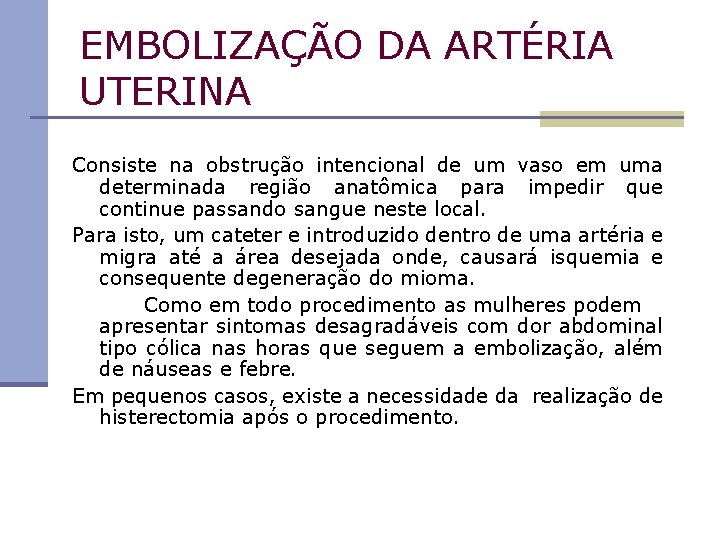 EMBOLIZAÇÃO DA ARTÉRIA UTERINA

Consiste na obstrução intencional de um vaso em uma determinada região anatômica para impedir que continue passando sangue neste local.

Para isto, um cateter e introduzido dentro de uma artéria e migra até a área desejada onde, causará isquemia e consequente degeneração do mioma.

Como em todo procedimento as mulheres podem apresentar sintomas desagradáveis com dor abdominal tipo cólica nas horas que seguem a embolização, além de náuseas e febre.

Em pequenos casos, existe a necessidade da realização de histerectomia após o procedimento.